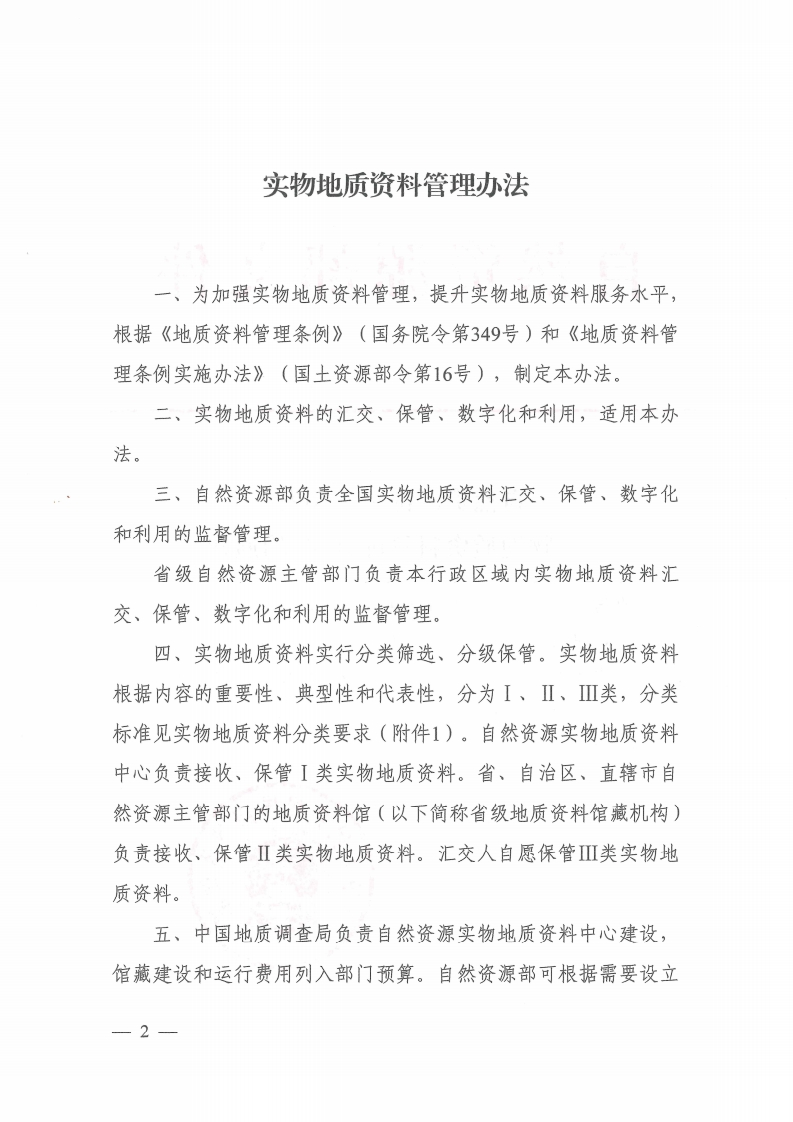 实物地质资料管理办法

一、为加强实物地质资料管理，提升实物地质资料服务水平，根据《地质资料管理条例》（国务院令第349号）和《地质资料管理条例实施办法》（国土资源部令第16号），制定本办法。

二、实物地质资料的汇交、保管、数字化和利用，适用本办法。

三、自然资源部负责全国实物地质资料汇交、保管、数字化和利用的监督管理。

省级自然资源主管部门负责本行政区域内实物地质资料汇交、保管、数字化和利用的监督管理。

四、实物地质资料实行分类筛选、分级保管。实物地质资料根据内容的重要性、典型性和代表性，分为Ⅰ、Ⅱ、Ⅲ类，分类标准见实物地质资料分类要求（附件1）。自然资源实物地质资料中心负责接收、保管Ⅰ类实物地质资料。省、自治区、直辖市自然资源主管部门的地质资料馆（以下简称省级地质资料馆藏机构）负责接收、保管Ⅱ类实物地质资料。汇交人自愿保管Ⅲ类实物地质资料。

五、中国地质调查局负责自然资源实物地质资料中心建设，馆藏建设和运行费用列入部门预算。自然资源部可根据需要设立

— 2 —